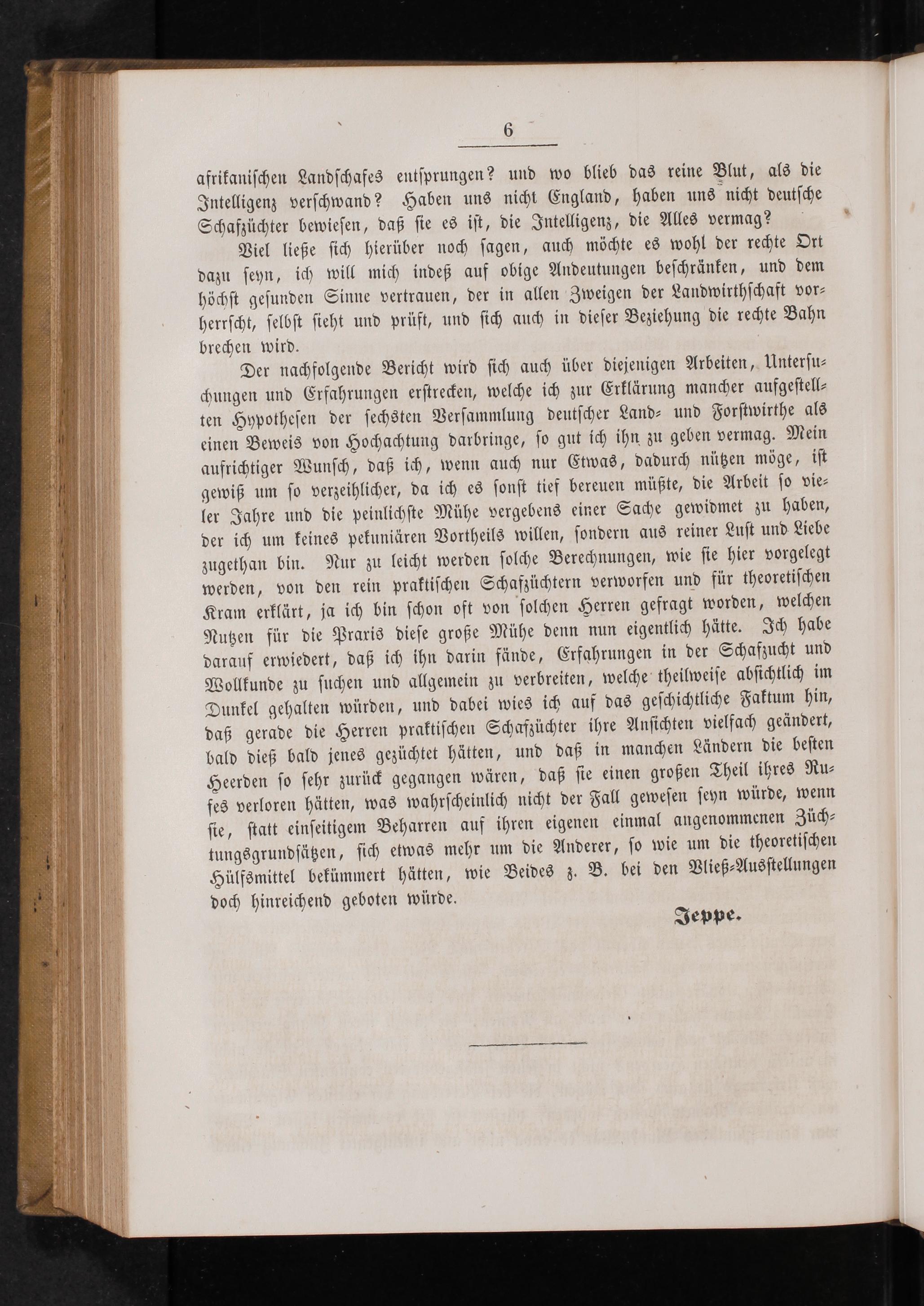 6

afrikanischen Landschafes entsprungen? und wo blieb das reine Blut, als die Intelligenz verschwand? Haben uns nicht England, haben uns nicht deutsche Schafzüchter bewiesen, daß sie es ist, die Intelligenz, die Alles vermag?

Viel ließe sich hierüber noch sagen, auch möchte es wohl der rechte Ort dazu seyn, ich will mich indeß auf obige Andeutungen beschränken, und dem höchst gesunden Sinne vertrauen, der in allen Zweigen der Landwirthschaft vorherrscht, selbst sieht und prüft, und sich auch in dieser Beziehung die rechte Bahn brechen wird.

Der nachfolgende Bericht wird sich auch über diejenigen Arbeiten, Untersuchungen und Erfahrungen erstrecken, welche ich zur Erklärung mancher aufgestellten Hypothesen der sechsten Versammlung deutscher Land- und Forstwirthe als einen Beweis von Hochachtung darbringe, so gut ich ihn zu geben vermag. Mein aufrichtiger Wunsch, daß ich, wenn auch nur Etwas, dadurch nützen möge, ist gewiß um so verzeihlicher, da ich es sonst tief bereuen müßte, die Arbeit so vieler Jahre und die peinlichste Mühe vergebens einer Sache gewidmet zu haben, der ich um keines pekuniären Vortheils willen, sondern aus reiner Lust und Liebe zugethan bin. Nur zu leicht werden solche Berechnungen, wie sie hier vorgelegt werden, von den rein praktischen Schafzüchtern verworfen und für theoretischen Kram erklärt, ja ich bin schon oft von solchen Herren gefragt worden, welchen Nutzen für die Praxis diese große Mühe denn nun eigentlich hätte. Ich habe darauf erwiedert, daß ich ihn darin fände, Erfahrungen in der Schafzucht und Wollkunde zu suchen und allgemein zu verbreiten, welche theilweise absichtlich im Dunkel gehalten würden, und dabei wies ich auf das geschichtliche Faktum hin, daß gerade die Herren praktischen Schafzüchter ihre Ansichten vielfach geändert, bald dieß bald jenes gezüchtet hätten, und daß in manchen Ländern die besten Heerden so sehr zurück gegangen wären, daß sie einen großen Theil ihres Rufes verloren hätten, was wahrscheinlich nicht der Fall gewesen seyn würde, wenn sie, statt einseitigem Beharren auf ihren eigenen einmal angenommenen Züchtungsgrundsätzen, sich etwas mehr um die Anderer, so wie um die theoretischen Hülfsmittel bekümmert hätten, wie Beides z. B. bei den Vließ-Ausstellungen doch hinreichend geboten würde.

Jeppe.